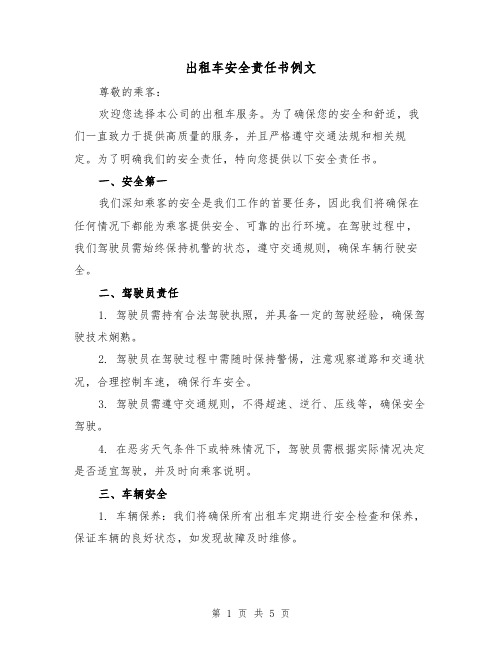 出租车安全责任书例文

尊敬的乘客:

欢迎您选择本公司的出租车服务。为了确保您的安全和舒适，我们一直致力于提供高质量的服务，并且严格遵守交通法规和相关规定。为了明确我们的安全责任，特向您提供以下安全责任书。

一、安全第一

我们深知乘客的安全是我们工作的首要任务，因此我们将确保在任何情况下都能为乘客提供安全、可靠的出行环境。在驾驶过程中，我们驾驶员需始终保持机警的状态，遵守交通规则，确保车辆行驶安全。

二、驾驶员责任

1. 驾驶员需持有合法驾驶执照，并具备一定的驾驶经验，确保驾驶技术娴熟。

2. 驾驶员在驾驶过程中需随时保持警惕，注意观察道路和交通状况，合理控制车速，确保行车安全。

3. 驾驶员需遵守交通规则，不得超速、逆行、压线等，确保安全驾驶。

4. 在恶劣天气条件下或特殊情况下，驾驶员需根据实际情况决定是否适宜驾驶，并及时向乘客说明。

三、车辆安全

1. 车辆保养：我们将确保所有出租车定期进行安全检查和保养，保证车辆的良好状态，如发现故障及时维修。

第 1 页 共 5 页